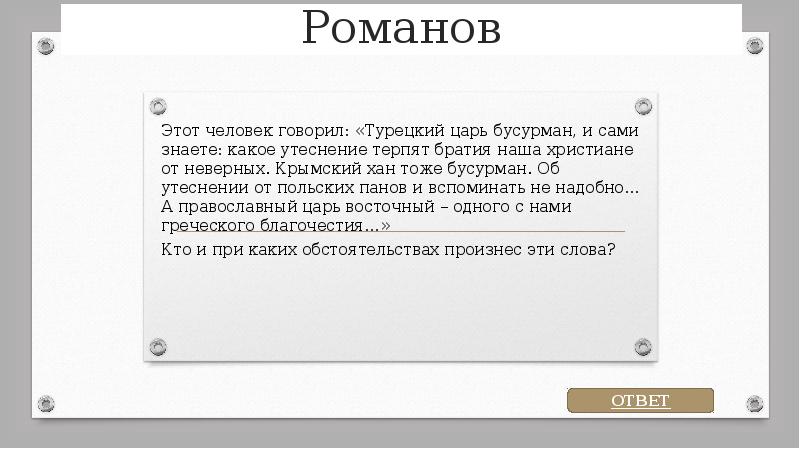 Романов

Этот человек говорил: «Турецкий царь бусурман, и сами знаете: какое утеснение терпят братия наша христиане от неверных. Крымский хан тоже бусурман. Об утеснении от польских панов и вспоминать не надобно… А православный царь восточный – одного с нами греческого благочестия…»

Кто и при каких обстоятельствах произнес эти слова?

ОТВЕТ